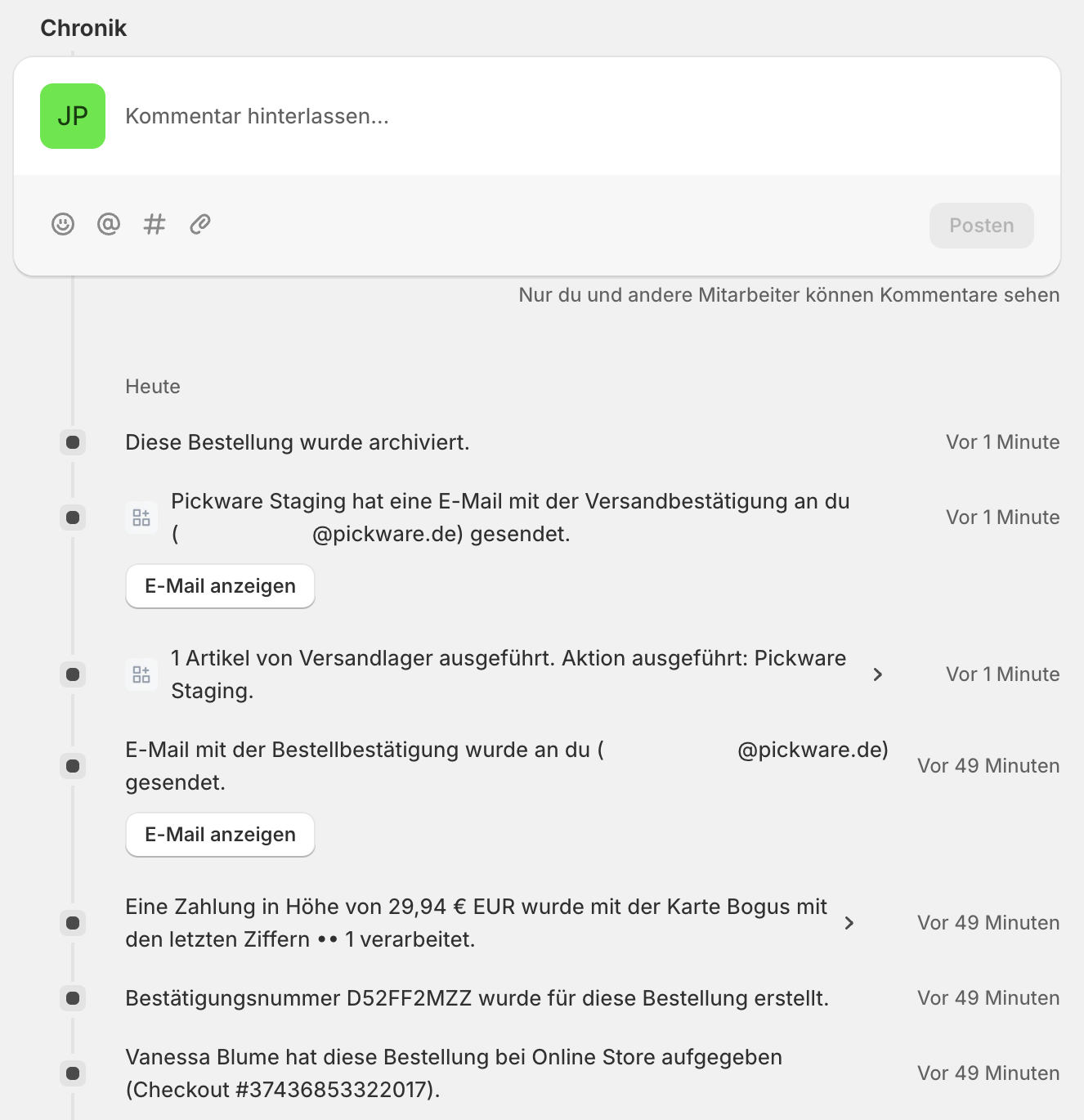 Chronik

JP Kommentar hinterlassen...

Posten

Nur du und andere Mitarbeiter können Kommentare sehen

Heute

Diese Bestellung wurde archiviert. Vor 1 Minute

Pickware Staging hat eine E-Mail mit der Versandbestätigung an du ( @pickware.de) gesendet. Vor 1 Minute

E-Mail anzeigen

1 Artikel von Versandlager ausgeführt. Aktion ausgeführt: Pickware Staging. Vor 1 Minute

E-Mail mit der Bestellbestätigung wurde an du ( @pickware.de) gesendet. Vor 49 Minuten

E-Mail anzeigen

Eine Zahlung in Höhe von 29,94 € EUR wurde mit der Karte Bogus mit den letzten Ziffern •• 1 verarbeitet. Vor 49 Minuten

Bestätigungsnummer D52FF2MZZ wurde für diese Bestellung erstellt. Vor 49 Minuten

Vanessa Blume hat diese Bestellung bei Online Store aufgegeben (Checkout #37436853322017). Vor 49 Minuten